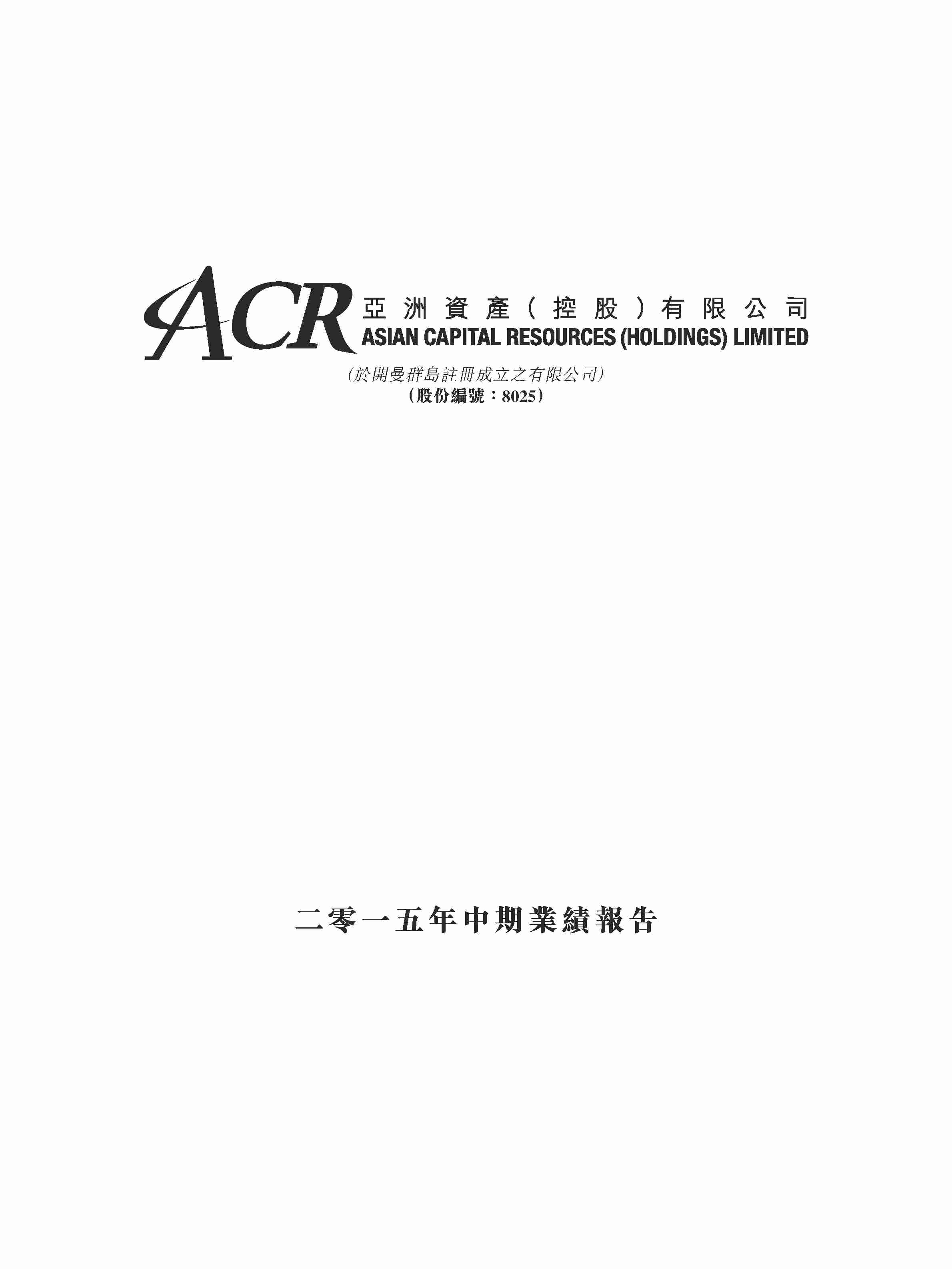 ACR 亞洲資產(控股)有限公司
ASIAN CAPITAL RESOURCES (HOLDINGS) LIMITED

(於開曼群島註冊成立之有限公司)
(股份編號:8025)

二零一五年中期業績報告